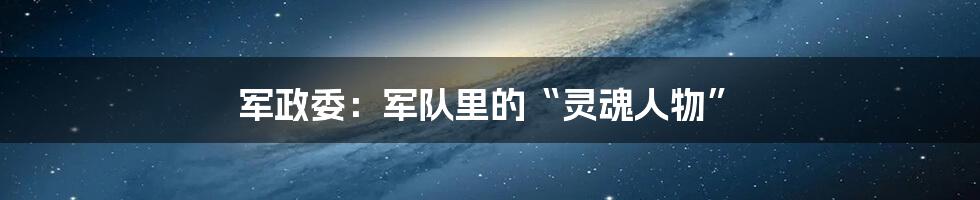 军政委：军队里的“灵魂人物”